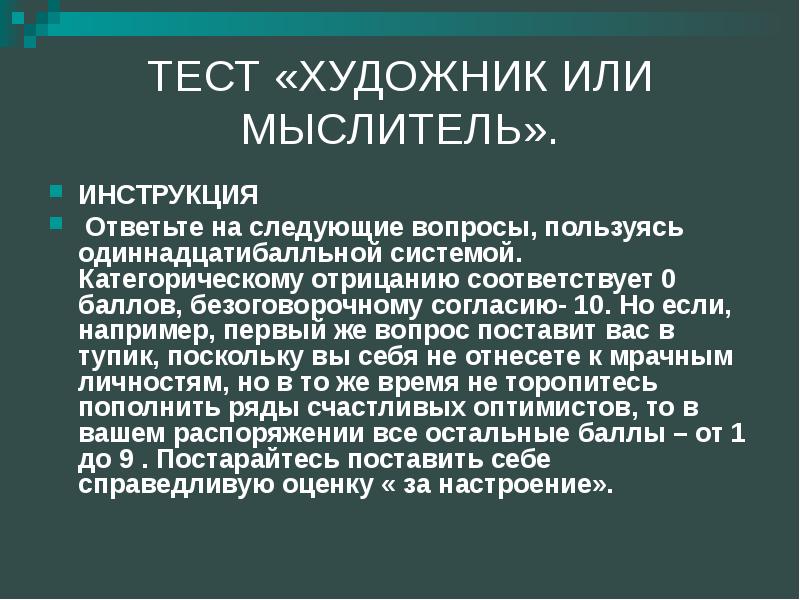 ТЕСТ «ХУДОЖНИК ИЛИ МЫСЛИТЕЛЬ».

ИНСТРУКЦИЯ

Ответьте на следующие вопросы, пользуясь одиннадцатибалльной системой. Категорическому отрицанию соответствует 0 баллов, безоговорочному согласию- 10. Но если, например, первый же вопрос поставит вас в тупик, поскольку вы себя не отнесете к мрачным личностям, но в то же время не торопитесь пополнить ряды счастливых оптимистов, то в вашем распоряжении все остальные баллы – от 1 до 9 . Постарайтесь поставить себе справедливую оценку « за настроение».